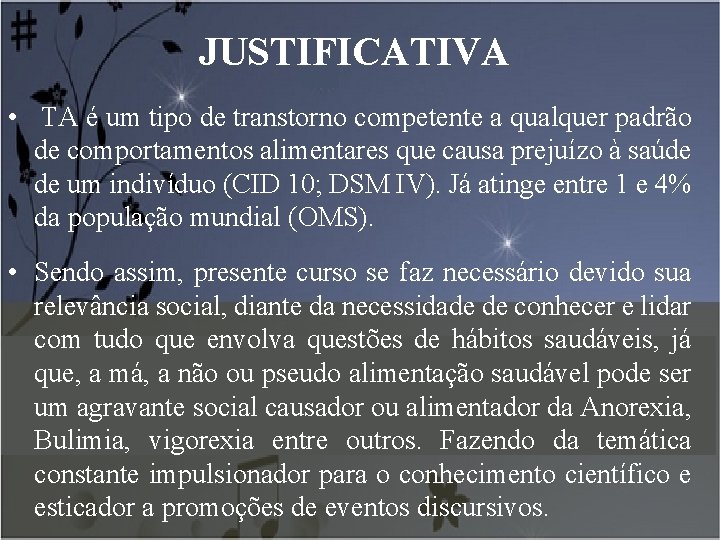 JUSTIFICATIVA

• TA é um tipo de transtorno competente a qualquer padrão de comportamentos alimentares que causa prejuízo à saúde de um indivíduo (CID 10; DSM IV). Já atinge entre 1 e 4% da população mundial (OMS).

• Sendo assim, presente curso se faz necessário devido sua relevância social, diante da necessidade de conhecer e lidar com tudo que envolva questões de hábitos saudáveis, já que, a má, a não ou pseudo alimentação saudável pode ser um agravante social causador ou alimentador da Anorexia, Bulimia, vigorexia entre outros. Fazendo da temática constante impulsionador para o conhecimento científico e esticador a promoções de eventos discursivos.